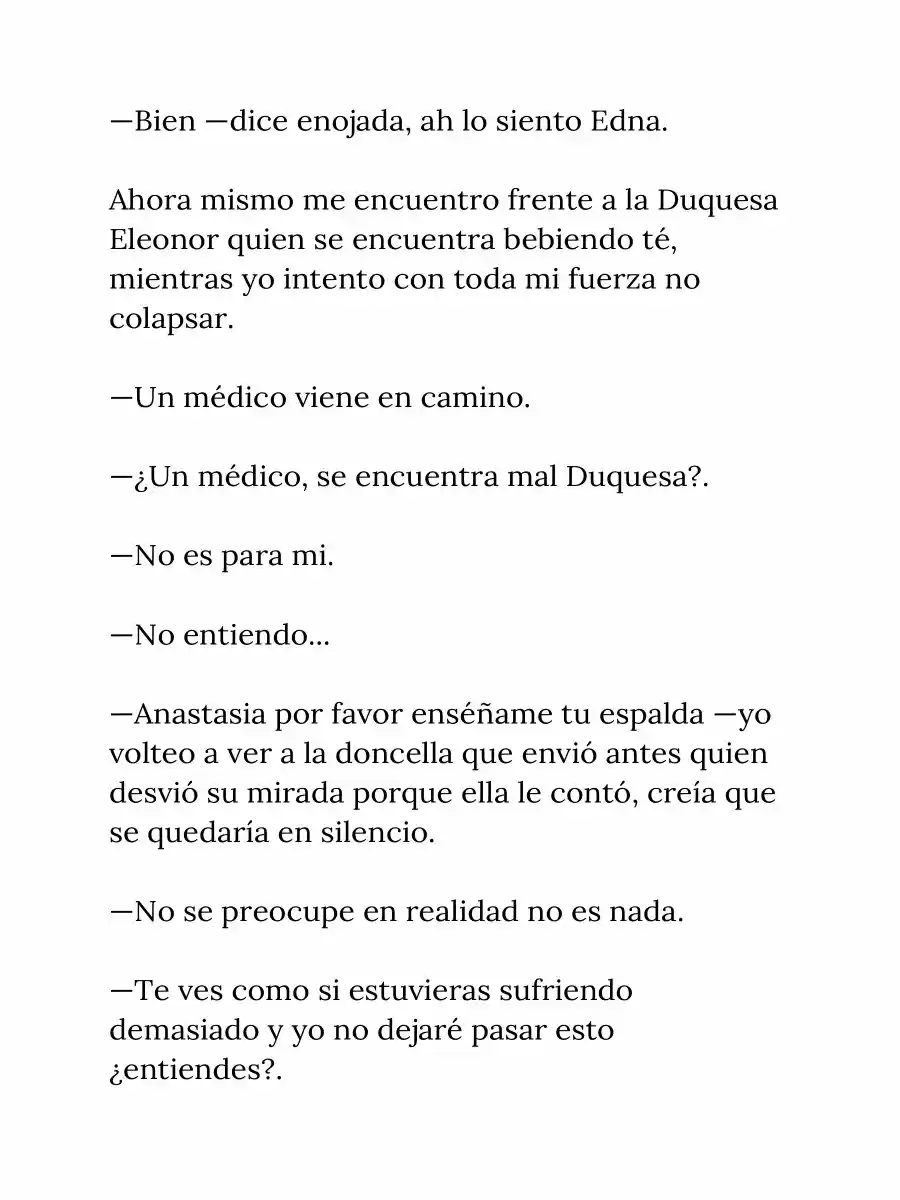 —Bien —dice enojada, ah lo siento Edna.

Ahora mismo me encuentro frente a la Duquesa Eleonor quien se encuentra bebiendo té, mientras yo intento con toda mi fuerza no colapsar.

—Un médico viene en camino.

—¿Un médico, se encuentra mal Duquesa?.

—No es para mi.

—No entiendo...

—Anastasia por favor enséñame tu espalda —yo volteo a ver a la doncella que envió antes quien desvió su mirada porque ella le contó, creía que se quedaría en silencio.

—No se preocupe en realidad no es nada.

—Te ves como si estuvieras sufriendo demasiado y yo no dejaré pasar esto ¿entiendes?.